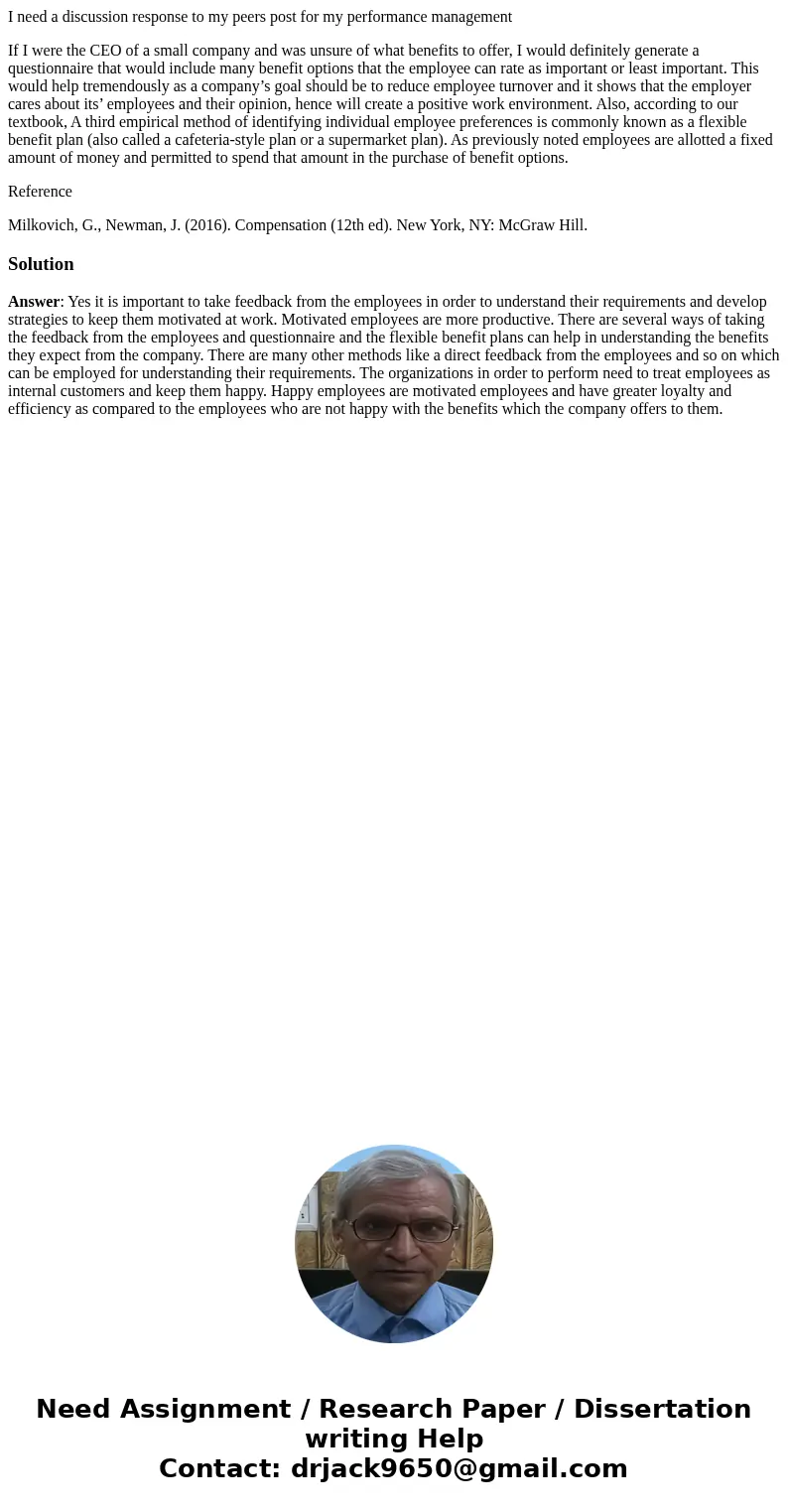 I need a discussion response to my peers post for my performance management

If I were the CEO of a small company and was unsure of what benefits to offer, I would definitely generate a questionnaire that would include many benefit options that the employee can rate as important or least important. This would help tremendously as a company's goal should be to reduce employee turnover and it shows that the employer cares about its' employees and their opinion, hence will create a positive work environment. Also, according to our textbook, A third empirical method of identifying individual employee preferences is commonly known as a flexible benefit plan (also called a cafeteria-style plan or a supermarket plan). As previously noted employees are allotted a fixed amount of money and permitted to spend that amount in the purchase of benefit options.

Reference

Milkovich, G., Newman, J. (2016). Compensation (12th ed). New York, NY: McGraw Hill.

Solution

Answer: Yes it is important to take feedback from the employees in order to understand their requirements and develop strategies to keep them motivated at work. Motivated employees are more productive. There are several ways of taking the feedback from the employees and questionnaire and the flexible benefit plans can help in understanding the benefits they expect from the company. There are many other methods like a direct feedback from the employees and so on which can be employed for understanding their requirements. The organizations in order to perform need to treat employees as internal customers and keep them happy. Happy employees are motivated employees and have greater loyalty and efficiency as compared to the employees who are not happy with the benefits which the company offers to them.

Need Assignment / Research Paper / Dissertation writing Help
Contact: drjack9650@gmail.com